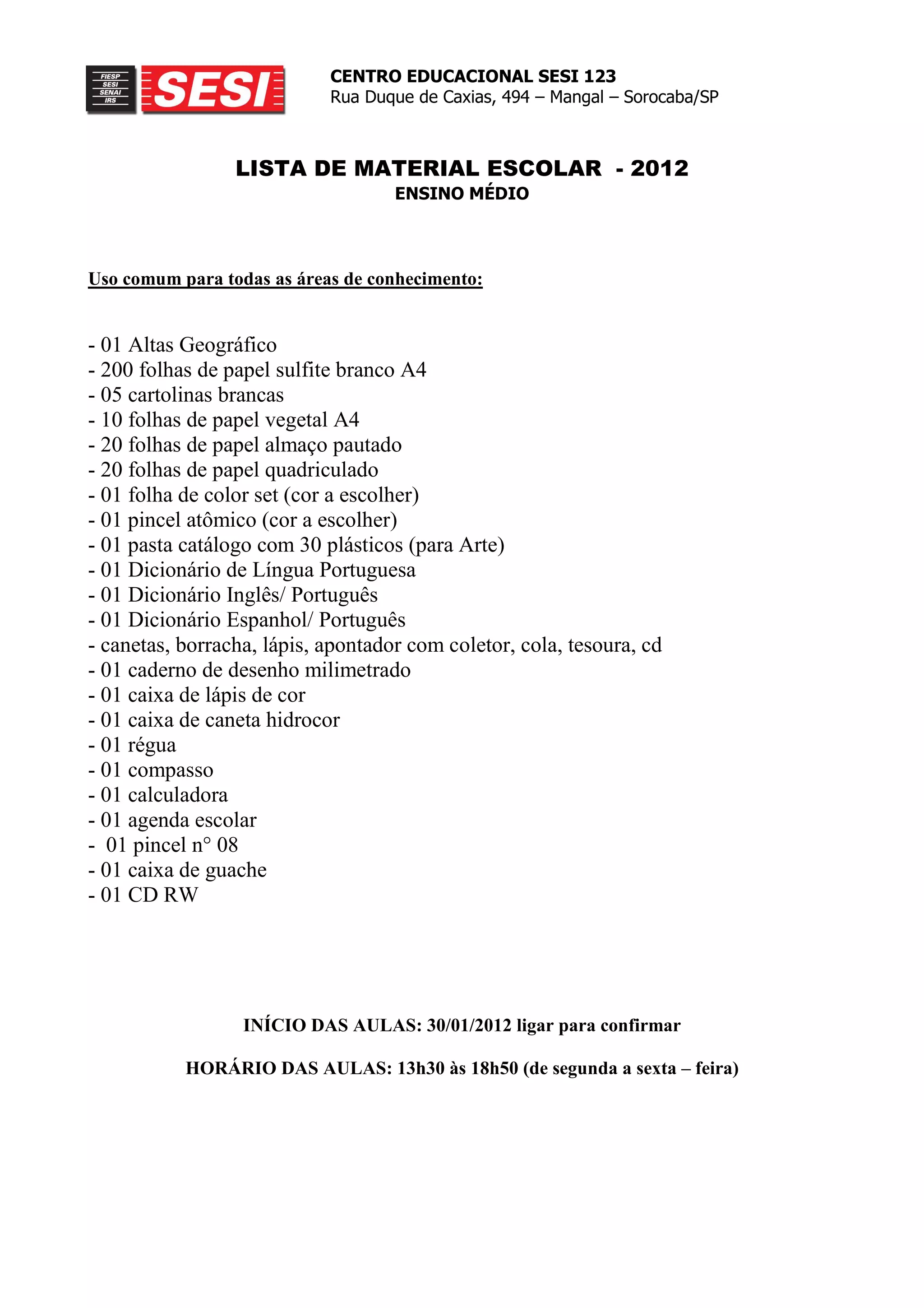 FIESP
SESI
SENAI
IRS
SESI

CENTRO EDUCACIONAL SESI 123
Rua Duque de Caxias, 494 – Mangal – Sorocaba/SP

LISTA DE MATERIAL ESCOLAR - 2012
ENSINO MÉDIO

Uso comum para todas as áreas de conhecimento:

- 01 Altas Geográfico
- 200 folhas de papel sulfite branco A4
- 05 cartolinas brancas
- 10 folhas de papel vegetal A4
- 20 folhas de papel almaço pautado
- 20 folhas de papel quadriculado
- 01 folha de color set (cor a escolher)
- 01 pincel atômico (cor a escolher)
- 01 pasta catálogo com 30 plásticos (para Arte)
- 01 Dicionário de Língua Portuguesa
- 01 Dicionário Inglês/ Português
- 01 Dicionário Espanhol/ Português
- canetas, borracha, lápis, apontador com coletor, cola, tesoura, cd
- 01 caderno de desenho milimetrado
- 01 caixa de lápis de cor
- 01 caixa de caneta hidrocor
- 01 régua
- 01 compasso
- 01 calculadora
- 01 agenda escolar
- 01 pincel n° 08
- 01 caixa de guache
- 01 CD RW

INÍCIO DAS AULAS: 30/01/2012 ligar para confirmar

HORÁRIO DAS AULAS: 13h30 às 18h50 (de segunda a sexta – feira)